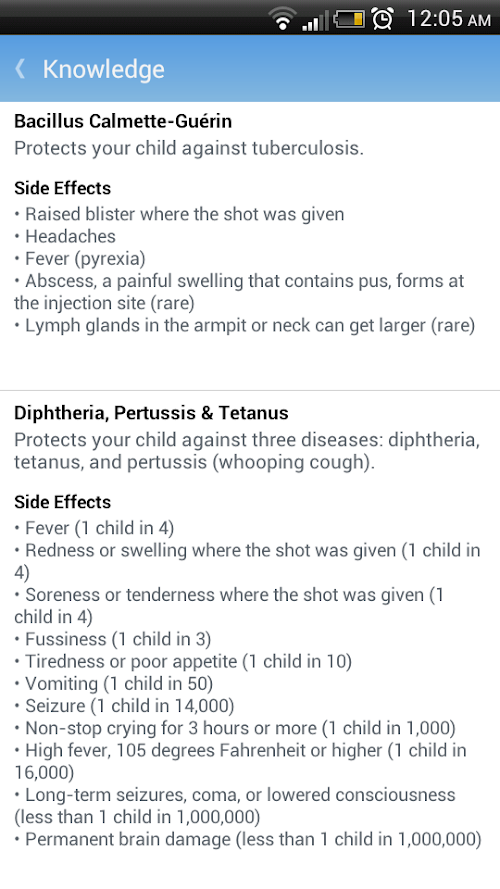 12:05 AM

Knowledge

Bacillus Calmette-Guérin
Protects your child against tuberculosis.

Side Effects
• Raised blister where the shot was given
• Headaches
• Fever (pyrexia)
• Abscess, a painful swelling that contains pus, forms at the injection site (rare)
• Lymph glands in the armpit or neck can get larger (rare)

Diphtheria, Pertussis & Tetanus
Protects your child against three diseases: diphtheria, tetanus, and pertussis (whooping cough).

Side Effects
• Fever (1 child in 4)
• Redness or swelling where the shot was given (1 child in 4)
• Soreness or tenderness where the shot was given (1 child in 4)
• Fussiness (1 child in 3)
• Tiredness or poor appetite (1 child in 10)
• Vomiting (1 child in 50)
• Seizure (1 child in 14,000)
• Non-stop crying for 3 hours or more (1 child in 1,000)
• High fever, 105 degrees Fahrenheit or higher (1 child in 16,000)
• Long-term seizures, coma, or lowered consciousness (less than 1 child in 1,000,000)
• Permanent brain damage (less than 1 child in 1,000,000)